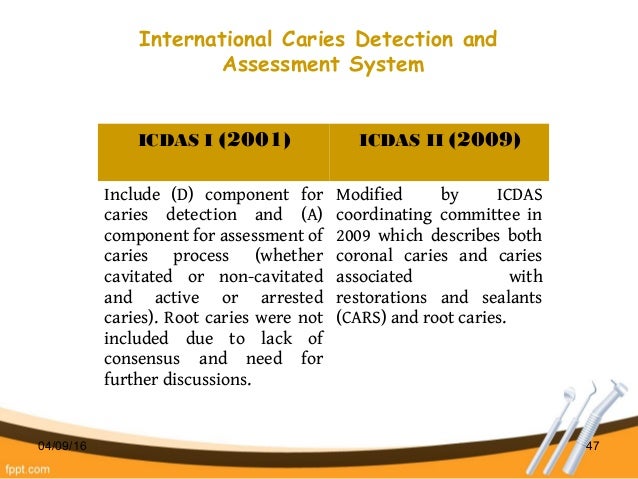 International Caries Detection and Assessment System

| ICDAS I (2001) | ICDAS II (2009) |
|---|---|
| Include (D) component for caries detection and (A) component for assessment of caries process (whether cavitated or non-cavitated and active or arrested caries). Root caries were not included due to lack of consensus and need for further discussions. | Modified by ICDAS coordinating committee in 2009 which describes both coronal caries and caries associated with restorations and sealants (CARS) and root caries. |

04/09/16

47

fppt.com